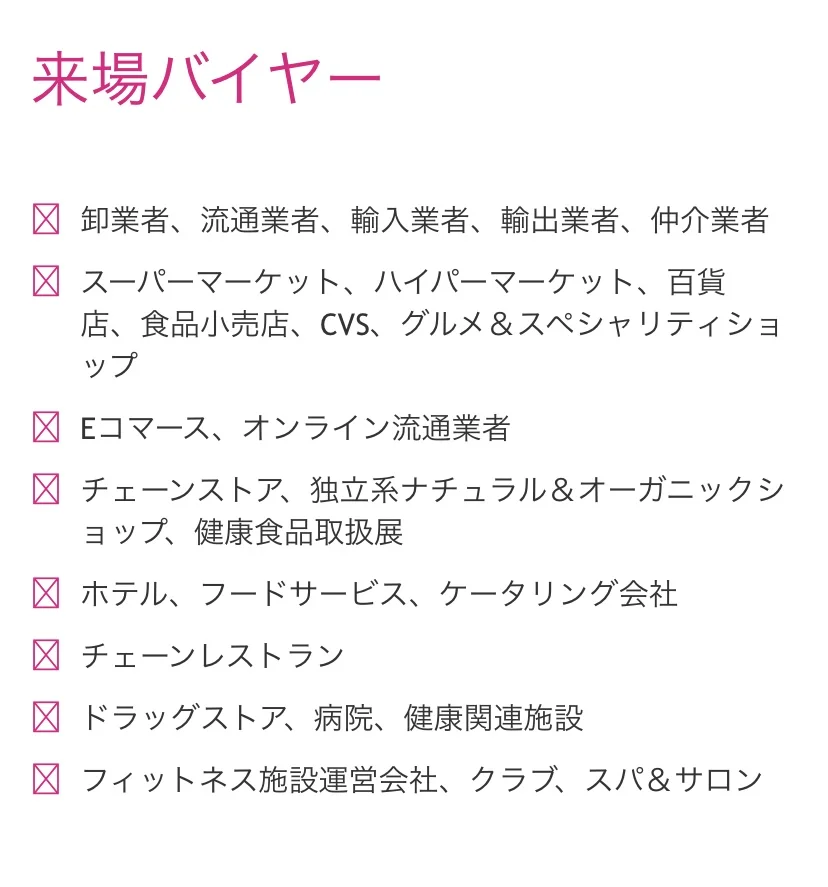 来場バイヤー

☒ 卸業者、流通業者、輸入業者、輸出業者、仲介業者

☒ スーパーマーケット、ハイパーマーケット、百貨店、食品小売店、CVS、グルメ＆スペシャリティショップ

☒ Eコマース、オンライン流通業者

☒ チェーンストア、独立系ナチュラル＆オーガニックショップ、健康食品取扱展

☒ ホテル、フードサービス、ケータリング会社

☒ チェーンレストラン

☒ ドラッグストア、病院、健康関連施設

☒ フィットネス施設運営会社、クラブ、スパ＆サロン